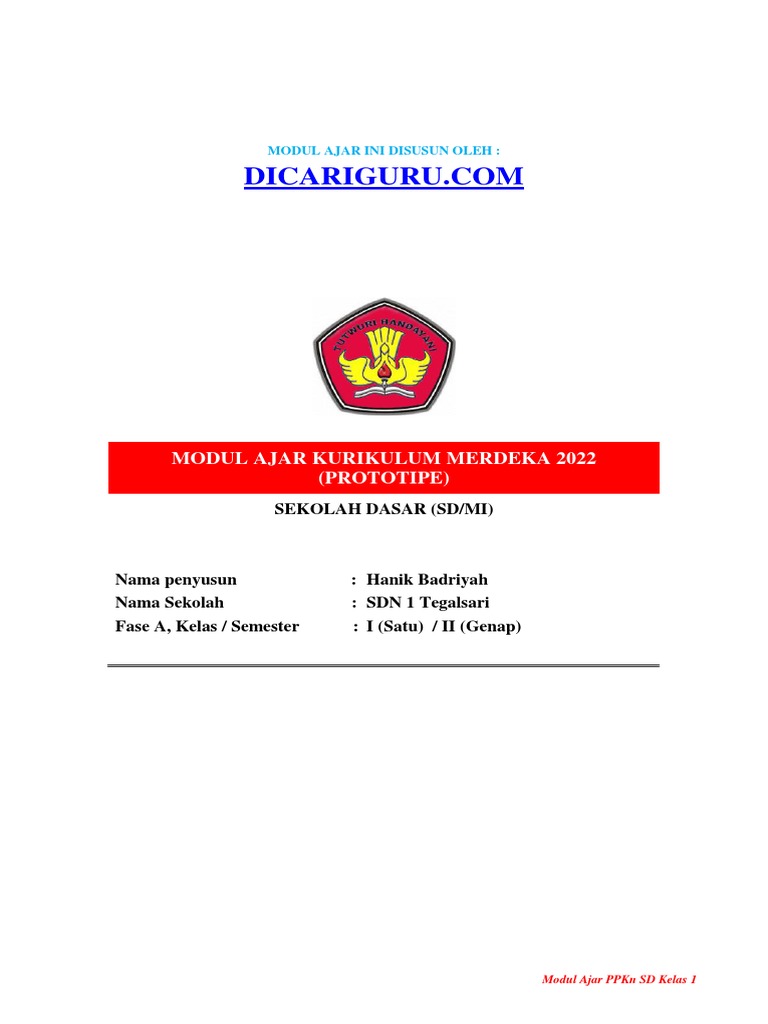 MODUL AJAR INI DISUSUN OLEH :

DICARIGURU.COM

TUT WURI HANDAYANI

MODUL AJAR KURIKULUM MERDEKA 2022
(PROTOTIPE)

SEKOLAH DASAR (SD/MI)

Nama penyusun : Hanik Badriyah
Nama Sekolah : SDN 1 Tegalsari
Fase A, Kelas / Semester : I (Satu) / II (Genap)

Modul Ajar PPKn SD Kelas 1